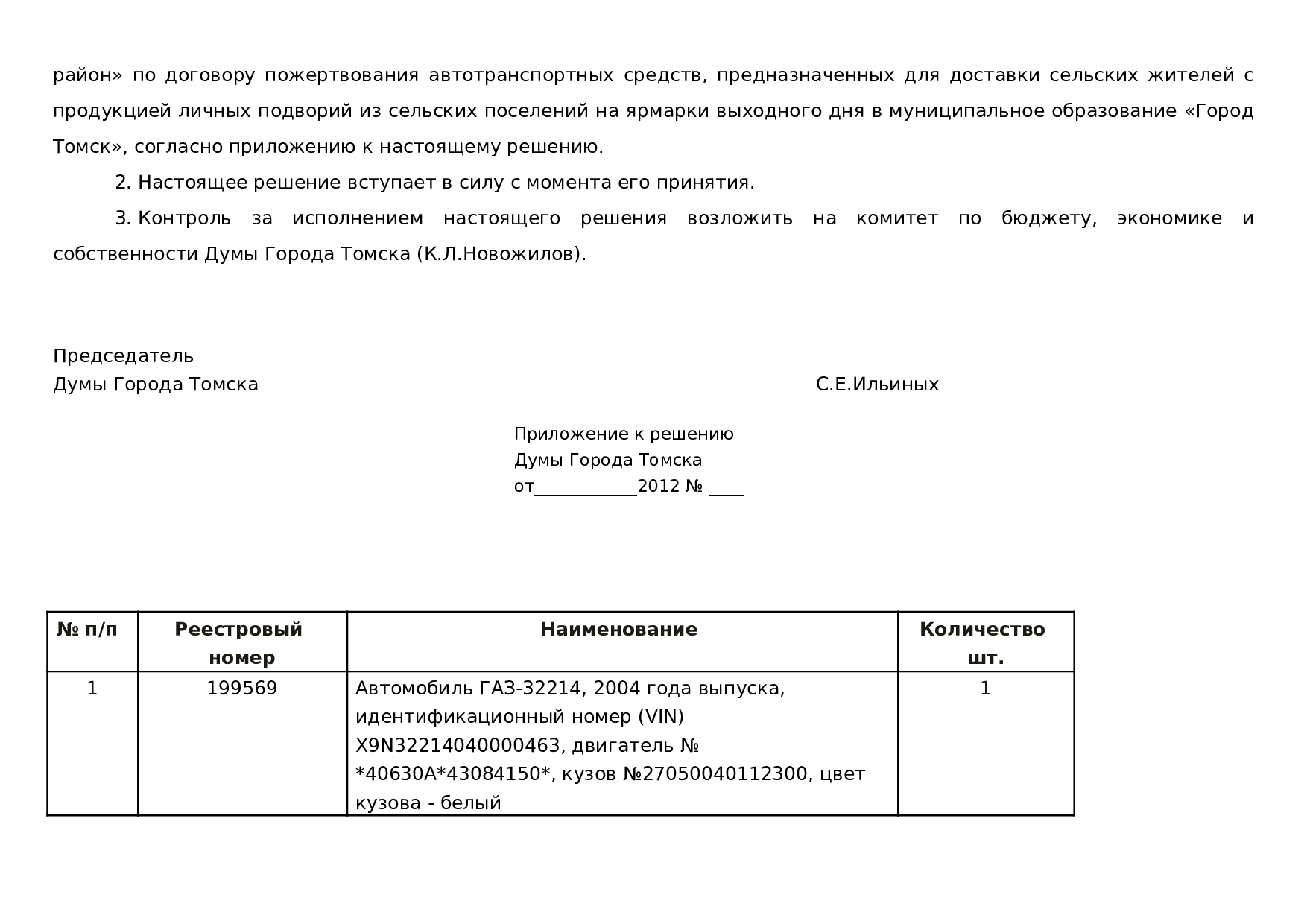 район» по договору пожертвования автотранспортных средств, предназначенных для доставки сельских жителей с продукцией личных подворий из сельских поселений на ярмарки выходного дня в муниципальное образование «Город Томск», согласно приложению к настоящему решению.

2. Настоящее решение вступает в силу с момента его принятия.

3. Контроль за исполнением настоящего решения возложить на комитет по бюджету, экономике и собственности Думы Города Томска (К.Л.Новожилов).

Председатель
Думы Города Томска С.Е.Ильиных

Приложение к решению
Думы Города Томска
от____2012 № ____

| № п/п | Реестровый номер | Наименование | Количество шт. |
|---|---|---|---|
| 1 | 199569 | Автомобиль ГАЗ-32214, 2004 года выпуска, идентификационный номер (VIN) X9N32214040000463, двигатель № *40630A*43084150*, кузов №27050040112300, цвет кузова - белый | 1 |